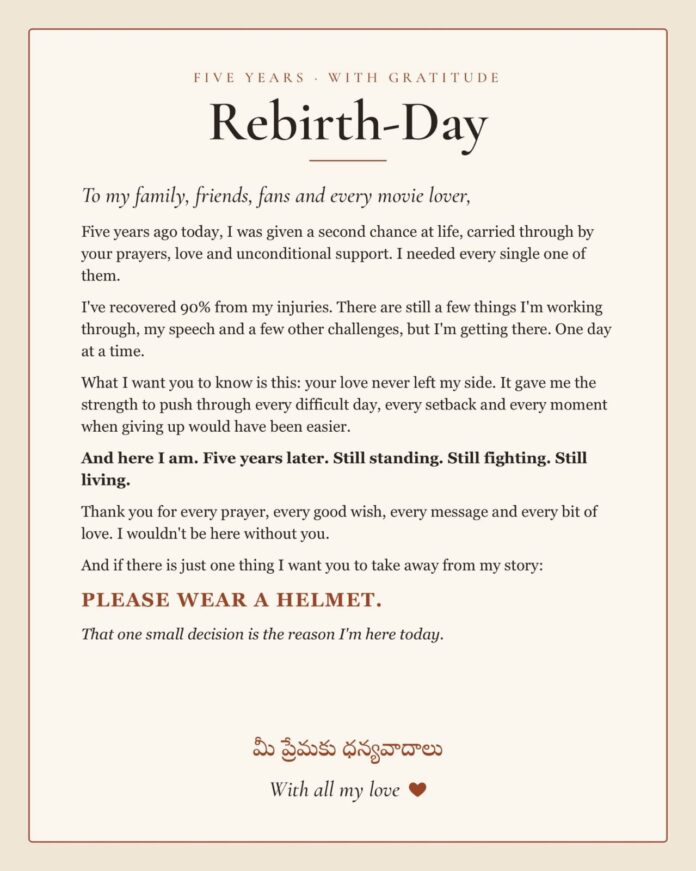 FIVE YEARS · WITH GRATITUDE

Rebirth-Day

To my family, friends, fans and every movie lover,

Five years ago today, I was given a second chance at life, carried through by your prayers, love and unconditional support. I needed every single one of them.

I've recovered 90% from my injuries. There are still a few things I'm working through, my speech and a few other challenges, but I'm getting there. One day at a time.

What I want you to know is this: your love never left my side. It gave me the strength to push through every difficult day, every setback and every moment when giving up would have been easier.

And here I am. Five years later. Still standing. Still fighting. Still living.

Thank you for every prayer, every good wish, every message and every bit of love. I wouldn't be here without you.

And if there is just one thing I want you to take away from my story:

PLEASE WEAR A HELMET.

That one small decision is the reason I'm here today.

మీ ప్రేమకు ధన్యవాదాలు

With all my love ❤